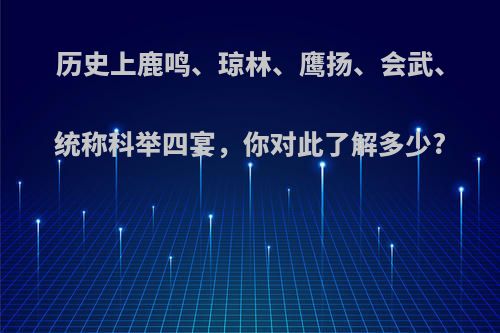 历史上鹿鸣、琼林、鹰扬、会武、统称科举四宴，你对此了解多少?